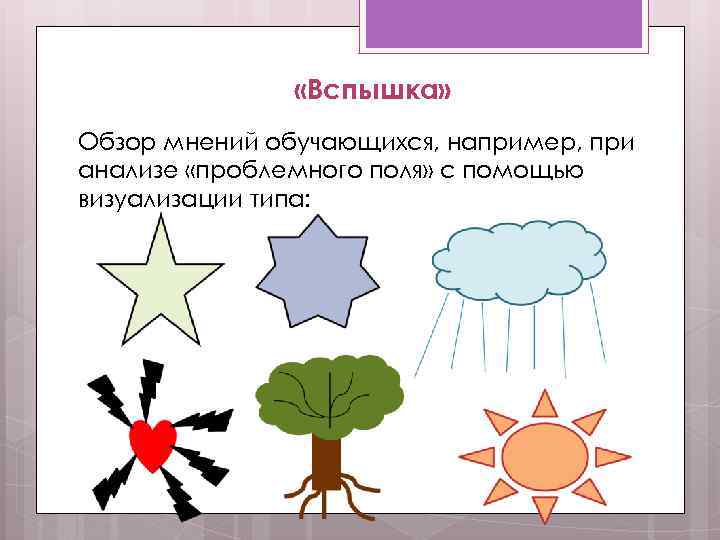 «Вспышка»

Обзор мнений обучающихся, например, при анализе «проблемного поля» с помощью визуализации типа: